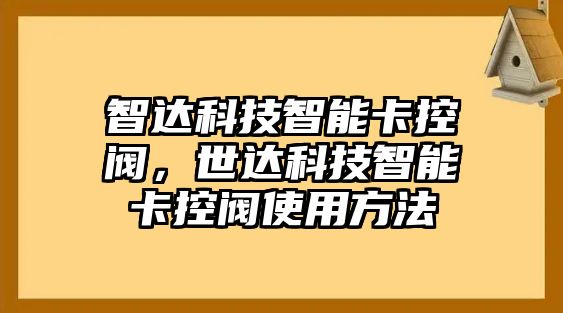 智达科技智能卡控阀，世达科技智能卡控阀使用方法